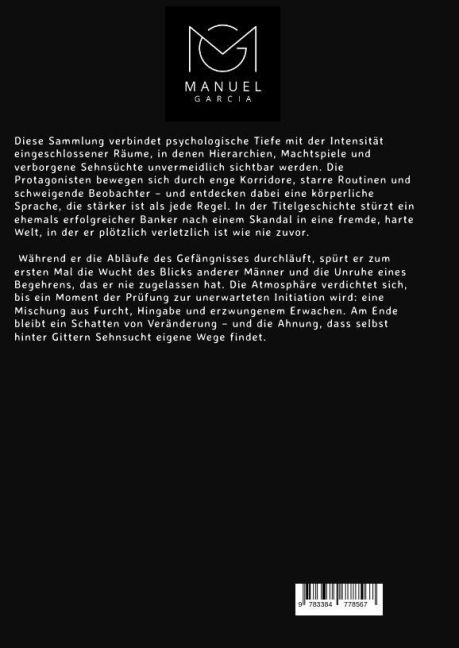 MANUEL
GARCIA

Diese Sammlung verbindet psychologische Tiefe mit der Intensität eingeschlossener Räume, in denen Hierarchien, Machtspiele und verborgene Sehnsüchte unvermeidlich sichtbar werden. Die Protagonisten bewegen sich durch enge Korridore, starre Routinen und schweigende Beobachter – und entdecken dabei eine körperliche Sprache, die stärker ist als jede Regel. In der Titelgeschichte stürzt ein ehemals erfolgreicher Banker nach einem Skandal in eine fremde, harte Welt, in der er plötzlich verletzlich ist wie nie zuvor.

Während er die Abläufe des Gefängnisses durchläuft, spürt er zum ersten Mal die Wucht des Blicks anderer Männer und die Unruhe eines Begehrens, das er nie zugelassen hat. Die Atmosphäre verdichtet sich, bis ein Moment der Prüfung zur unerwarteten Initiation wird: eine Mischung aus Furcht, Hingabe und erzwungenem Erwachen. Am Ende bleibt ein Schatten von Veränderung – und die Ahnung, dass selbst hinter Gittern Sehnsucht eigene Wege findet.

9 783384 778567